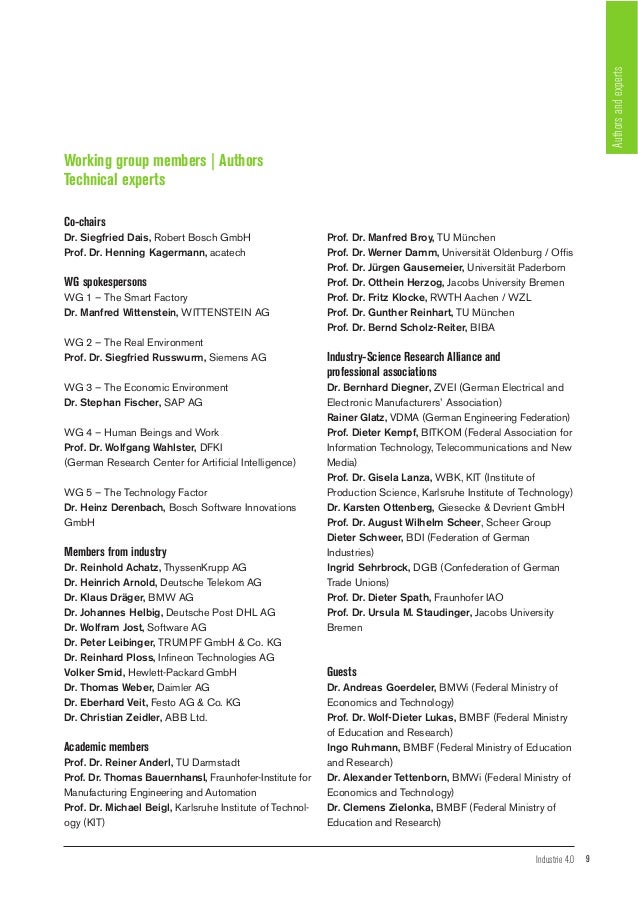 Authors and experts

Working group members | Authors
Technical experts

Co-chairs
Dr. Siegfried Dais, Robert Bosch GmbH
Prof. Dr. Henning Kagermann, acatech

WG spokespersons
WG 1 – The Smart Factory
Dr. Manfred Wittenstein, WITTENSTEIN AG

WG 2 – The Real Environment
Prof. Dr. Siegfried Russwurm, Siemens AG

WG 3 – The Economic Environment
Dr. Stephan Fischer, SAP AG

WG 4 – Human Beings and Work
Prof. Dr. Wolfgang Wahlster, DFKI
(German Research Center for Artificial Intelligence)

WG 5 – The Technology Factor
Dr. Heinz Derenbach, Bosch Software Innovations GmbH

Members from industry
Dr. Reinhold Achatz, ThyssenKrupp AG
Dr. Heinrich Arnold, Deutsche Telekom AG
Dr. Klaus Dräger, BMW AG
Dr. Johannes Helbig, Deutsche Post DHL AG
Dr. Wolfram Jost, Software AG
Dr. Peter Leibinger, TRUMPF GmbH & Co. KG
Dr. Reinhard Ploss, Infineon Technologies AG
Volker Smid, Hewlett-Packard GmbH
Dr. Thomas Weber, Daimler AG
Dr. Eberhard Veit, Festo AG & Co. KG
Dr. Christian Zeidler, ABB Ltd.

Academic members
Prof. Dr. Reiner Anderl, TU Darmstadt
Prof. Dr. Thomas Bauernhansl, Fraunhofer-Institute for Manufacturing Engineering and Automation
Prof. Dr. Michael Beigl, Karlsruhe Institute of Technology (KIT)
Prof. Dr. Manfred Broy, TU München
Prof. Dr. Werner Damm, Universität Oldenburg / Offis
Prof. Dr. Jürgen Gausemeier, Universität Paderborn
Prof. Dr. Otthein Herzog, Jacobs University Bremen
Prof. Dr. Fritz Klocke, RWTH Aachen / WZL
Prof. Dr. Gunther Reinhart, TU München
Prof. Dr. Bernd Scholz-Reiter, BIBA

Industry-Science Research Alliance and professional associations
Dr. Bernhard Diegner, ZVEI (German Electrical and Electronic Manufacturers' Association)
Rainer Glatz, VDMA (German Engineering Federation)
Prof. Dieter Kempf, BITKOM (Federal Association for Information Technology, Telecommunications and New Media)
Prof. Dr. Gisela Lanza, WBK, KIT (Institute of Production Science, Karlsruhe Institute of Technology)
Dr. Karsten Ottenberg, Giesecke & Devrient GmbH
Prof. Dr. August Wilhelm Scheer, Scheer Group
Dieter Schweer, BDI (Federation of German Industries)
Ingrid Sehrbrock, DGB (Confederation of German Trade Unions)
Prof. Dr. Dieter Spath, Fraunhofer IAO
Prof. Dr. Ursula M. Staudinger, Jacobs University Bremen

Guests
Dr. Andreas Goerdeler, BMWi (Federal Ministry of Economics and Technology)
Prof. Dr. Wolf-Dieter Lukas, BMBF (Federal Ministry of Education and Research)
Ingo Ruhmann, BMBF (Federal Ministry of Education and Research)
Dr. Alexander Tettenborn, BMWi (Federal Ministry of Economics and Technology)
Dr. Clemens Zielonka, BMBF (Federal Ministry of Education and Research)

Industrie 4.0 9